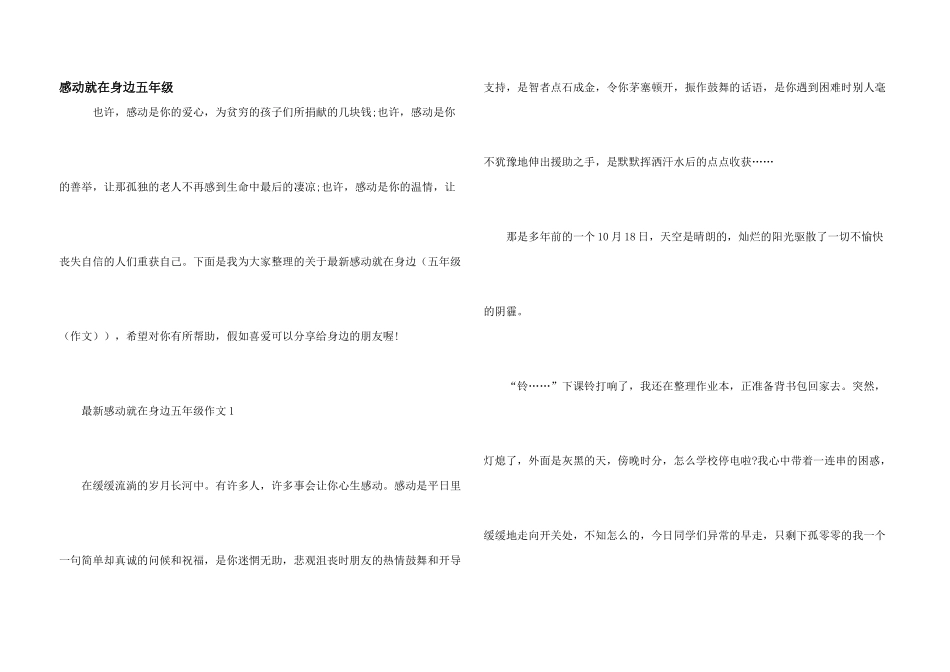 感动就在身边五年级

也许，感动是你的爱心，为贫穷的孩子们所捐献的几块钱;也许，感动是你的善举，让那孤独的老人不再感到生命中最后的凄凉;也许，感动是你的温情，让丧失自信的人们重获自己。下面是我为大家整理的关于最新感动就在身边（五年级（作文）），希望对你有所帮助，假如喜爱可以分享给身边的朋友喔!

最新感动就在身边五年级作文1

在缓缓流淌的岁月长河中。有许多人，许多事会让你心生感动。感动是平日里一句简单却真诚的问候和祝福，是你迷惘无助，悲观沮丧时朋友的热情鼓舞和开导支持，是智者点石成金，令你茅塞顿开，振作鼓舞的话语，是你遇到困难时别人毫不犹豫地伸出援助之手，是默默挥洒汗水后的点点收获……

那是多年前的一个10月18日，天空是晴朗的，灿烂的阳光驱散了一切不愉快的阴霾。

“铃……”下课铃打响了，我还在整理作业本，正准备背书包回家去。突然，灯熄了，外面是灰黑的天，傍晚时分，怎么学校停电啦?我心中带着一连串的困惑，缓缓地走向开关处，不知怎么的，今日同学们异常的早走，只剩下孤零零的我一个